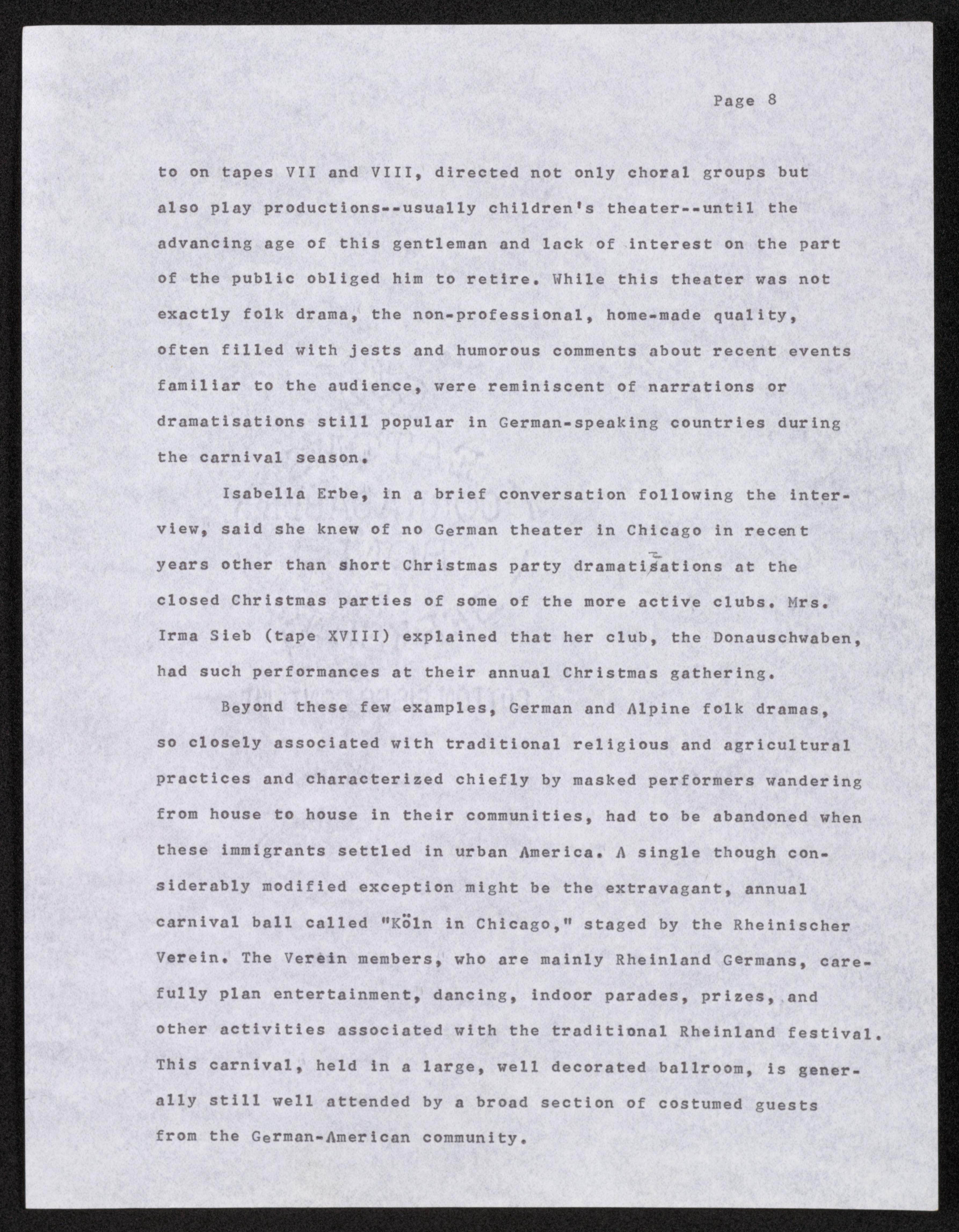 Page 8

to on tapes VII and VIII, directed not only choral groups but also play productions--usually children's theater--until the advancing age of this gentleman and lack of interest on the part of the public obliged him to retire. While this theater was not exactly folk drama, the non-professional, home-made quality, often filled with jests and humorous comments about recent events familiar to the audience, were reminiscent of narrations or dramatisations still popular in German-speaking countries during the carnival season.

Isabella Erbe, in a brief conversation following the interview, said she knew of no German theater in Chicago in recent years other than short Christmas party dramatizations at the closed Christmas parties of some of the more active clubs. Mrs. Irma Sieb (tape XVIII) explained that her club, the Donauschwaben, had such performances at their annual Christmas gathering.

Beyond these few examples, German and Alpine folk dramas, so closely associated with traditional religious and agricultural practices and characterized chiefly by masked performers wandering from house to house in their communities, had to be abandoned when these immigrants settled in urban America. A single though considerably modified exception might be the extravagant, annual carnival ball called "Köln in Chicago," staged by the Rheinischer Verein. The Verein members, who are mainly Rheinland Germans, carefully plan entertainment, dancing, indoor parades, prizes, and other activities associated with the traditional Rheinland festival. This carnival, held in a large, well decorated ballroom, is generally still well attended by a broad section of costumed guests from the German-American community.